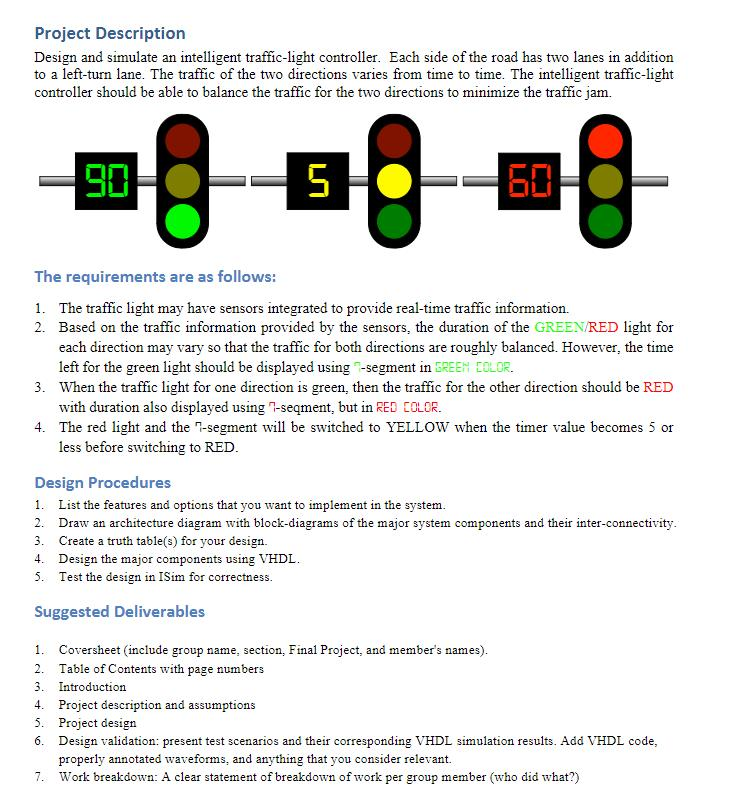 Project Description

Design and simulate an intelligent traffic-light controller. Each side of the road has two lanes in addition to a left-turn lane. The traffic of the two directions varies from time to time. The intelligent traffic-light controller should be able to balance the traffic for the two directions to minimize the traffic jam.

90

5

60

The requirements are as follows:

1. The traffic light may have sensors integrated to provide real-time traffic information.
2. Based on the traffic information provided by the sensors, the duration of the GREEN/RED light for each direction may vary so that the traffic for both directions are roughly balanced. However, the time left for the green light should be displayed using 7-segment in GREEN COLOR.
3. When the traffic light for one direction is green, then the traffic for the other direction should be RED with duration also displayed using 7-seqment, but in RED COLOR.
4. The red light and the 7-segment will be switched to YELLOW when the timer value becomes 5 or less before switching to RED.

Design Procedures

1. List the features and options that you want to implement in the system.
2. Draw an architecture diagram with block-diagrams of the major system components and their inter-connectivity.
3. Create a truth table(s) for your design.
4. Design the major components using VHDL.
5. Test the design in ISim for correctness.

Suggested Deliverables

1. Coversheet (include group name, section, Final Project, and member's names).
2. Table of Contents with page numbers
3. Introduction
4. Project description and assumptions
5. Project design
6. Design validation: present test scenarios and their corresponding VHDL simulation results. Add VHDL code, properly annotated waveforms, and anything that you consider relevant.
7. Work breakdown: A clear statement of breakdown of work per group member (who did what?)